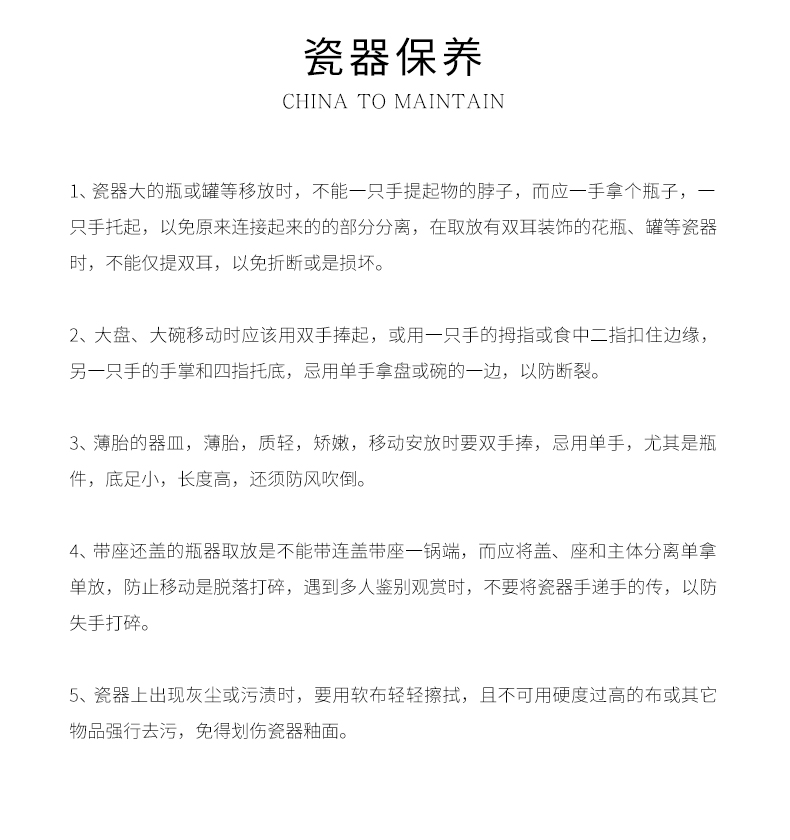 瓷器保养
CHINA TO MAINTAIN

1、瓷器大的瓶或罐等移放时，不能一只手提起物的脖子，而应一手拿个瓶子，一只手托起，以免原来连接起来的的部分分离，在取放有双耳装饰的花瓶、罐等瓷器时，不能仅提双耳，以免折断或是损坏。

2、大盘、大碗移动时应该用双手捧起，或用一只手的拇指或食中二指扣住边缘，另一只手的手掌和四指托底，忌用单手拿盘或碗的一边，以防断裂。

3、薄胎的器皿，薄胎，质轻，娇嫩，移动安放时要双手捧，忌用单手，尤其是瓶件，底足小，长度高，还须防风吹倒。

4、带座还盖的瓶器取放是不能带连盖带座一锅端，而应将盖、座和主体分离单拿单放，防止移动是脱落打碎，遇到多人鉴别观赏时，不要将瓷器手递手的传，以防失手打碎。

5、瓷器上出现灰尘或污渍时，要用软布轻轻擦拭，且不可用硬度过高的布或其它物品强行去污，免得划伤瓷器釉面。